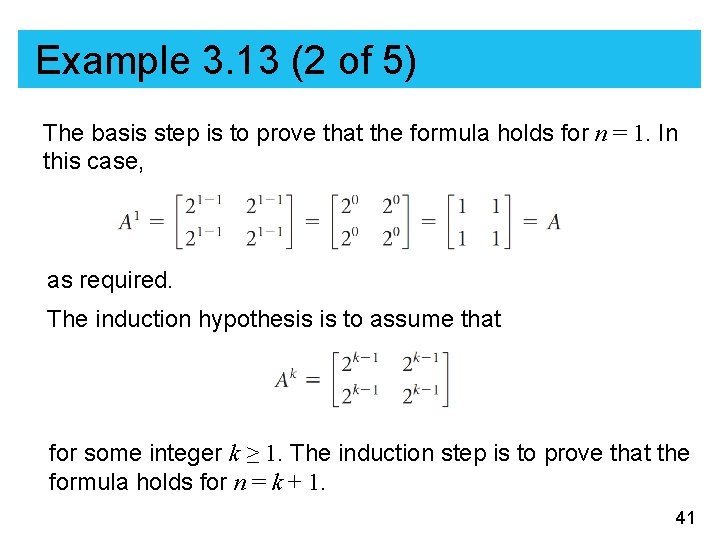 Example 3.13 (2 of 5)

The basis step is to prove that the formula holds for $n = 1$. In this case,

$A^1 = \begin{bmatrix} 2^{1-1} & 2^{1-1} \\ 2^{1-1} & 2^{1-1} \end{bmatrix} = \begin{bmatrix} 2^0 & 2^0 \\ 2^0 & 2^0 \end{bmatrix} = \begin{bmatrix} 1 & 1 \\ 1 & 1 \end{bmatrix} = A$

as required.

The induction hypothesis is to assume that

$A^k = \begin{bmatrix} 2^{k-1} & 2^{k-1} \\ 2^{k-1} & 2^{k-1} \end{bmatrix}$

for some integer $k \geq 1$. The induction step is to prove that the formula holds for $n = k + 1$.

41